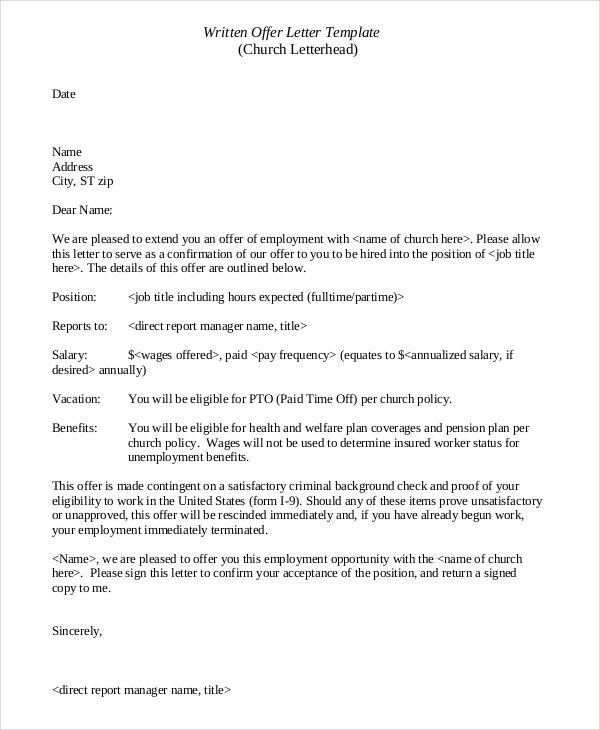 Written Offer Letter Template
(Church Letterhead)

Date

Name
Address
City, ST zip

Dear Name:

We are pleased to extend you an offer of employment with <name of church here>. Please allow this letter to serve as a confirmation of our offer to you to be hired into the position of <job title here>. The details of this offer are outlined below.

Position: <job title including hours expected (fulltime/partime)>

Reports to: <direct report manager name, title>

Salary: $<wages offered>, paid <pay frequency> (equates to $<annualized salary, if desired> annually)

Vacation: You will be eligible for PTO (Paid Time Off) per church policy.

Benefits: You will be eligible for health and welfare plan coverages and pension plan per church policy. Wages will not be used to determine insured worker status for unemployment benefits.

This offer is made contingent on a satisfactory criminal background check and proof of your eligibility to work in the United States (form I-9). Should any of these items prove unsatisfactory or unapproved, this offer will be rescinded immediately and, if you have already begun work, your employment immediately terminated.

<Name>, we are pleased to offer you this employment opportunity with the <name of church here>. Please sign this letter to confirm your acceptance of the position, and return a signed copy to me.

Sincerely,

<direct report manager name, title>